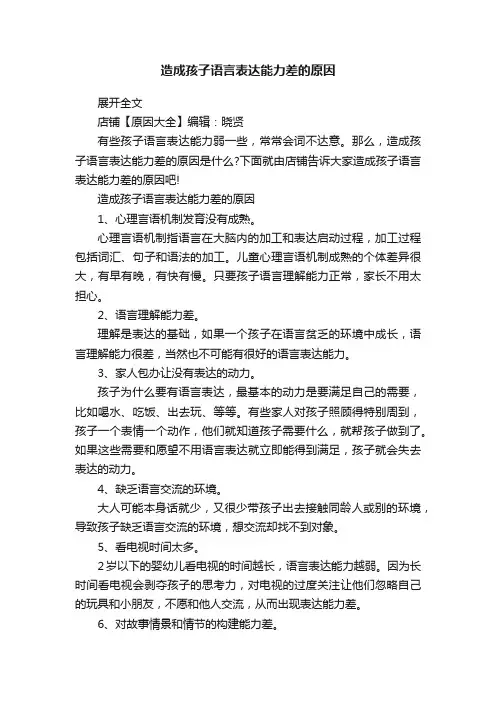 造成孩子语言表达能力差的原因

展开全文

店铺【原因大全】编辑：晓贤

有些孩子语言表达能力弱一些，常常会词不达意。那么，造成孩子语言表达能力差的原因是什么?下面就由店铺告诉大家造成孩子语言表达能力差的原因吧!

造成孩子语言表达能力差的原因

1、心理言语机制发育没有成熟。

心理言语机制指语言在大脑内的加工和表达启动过程，加工过程包括词汇、句子和语法的加工。儿童心理言语机制成熟的个体差异很大，有早有晚，有快有慢。只要孩子语言理解能力正常，家长不用太担心。

2、语言理解能力差。

理解是表达的基础，如果一个孩子在语言贫乏的环境中成长，语言理解能力很差，当然也不可能有很好的语言表达能力。

3、家人包办让没有表达的动力。

孩子为什么要有语言表达，最基本的动力是要满足自己的需要，比如喝水、吃饭、出去玩、等等。有些家人对孩子照顾得特别周到，孩子一个表情一个动作，他们就知道孩子需要什么，就帮孩子做到了。如果这些需要和愿望不用语言表达就立即能得到满足，孩子就会失去表达的动力。

4、缺乏语言交流的环境。

大人可能本身话就少，又很少带孩子出去接触同龄人或别的环境，导致孩子缺乏语言交流的环境，想交流却找不到对象。

5、看电视时间太多。

2岁以下的婴幼儿看电视的时间越长，语言表达能力越弱。因为长时间看电视会剥夺孩子的思考力，对电视的过度关注让他们忽略自己的玩具和小朋友，不愿和他人交流，从而出现表达能力差。

6、对故事情景和情节的构建能力差。